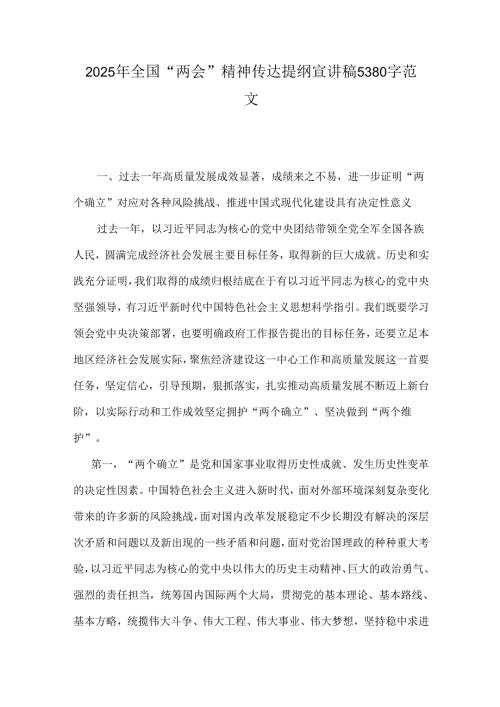 2025年全国“两会”精神传达提纲宣讲稿5380字范文

一、过去一年高质量发展成效显著，成绩来之不易，进一步证明“两个确立”对应对各种风险挑战、推进中国式现代化建设具有决定性意义

过去一年，以习近平同志为核心的党中央团结带领全党全军全国各族人民，圆满完成经济社会发展主要目标任务，取得新的巨大成就。历史和实践充分证明，我们取得的成绩归根结底在于有以习近平同志为核心的党中央坚强领导，有习近平新时代中国特色社会主义思想科学指引。我们既要学习领会党中央决策部署，也要明确政府工作报告提出的目标任务，还要立足本地区经济社会发展实际，聚焦经济建设这一中心工作和高质量发展这一首要任务，坚定信心，引导预期，狠抓落实，扎实推动高质量发展不断迈上新台阶，以实际行动和工作成效坚定拥护“两个确立”、坚决做到“两个维护”。

第一，“两个确立”是党和国家事业取得历史性成就、发生历史性变革的决定性因素。中国特色社会主义进入新时代，面对外部环境深刻复杂变化带来的许多新的风险挑战，面对国内改革发展稳定不少长期没有解决的深层次矛盾和问题以及新出现的一些矛盾和问题，面对党治国理政的种种重大考验，以习近平同志为核心的党中央以伟大的历史主动精神、巨大的政治勇气、强烈的责任担当，统筹国内国际两个大局，贯彻党的基本理论、基本路线、基本方略，统揽伟大斗争、伟大工程、伟大事业、伟大梦想，坚持稳中求进